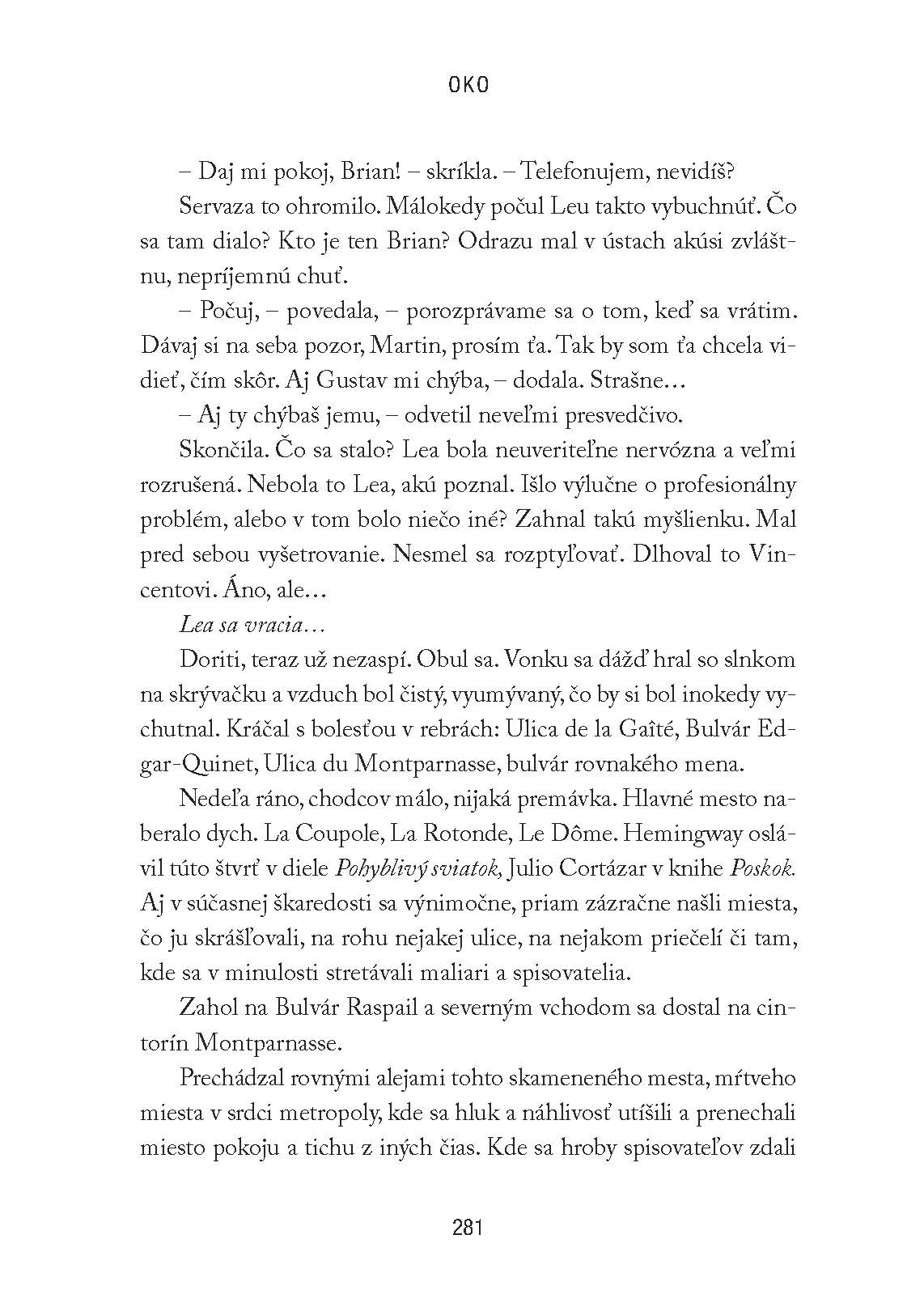 OKO

– Daj mi pokoj, Brian! – skríkla. – Telefonujem, nevidíš?

Servaza to ohromilo. Málokedy počul Leu takto vybuchnúť. Čo sa tam dialo? Kto je ten Brian? Odrazu mal v ústach akúsi zvláštnu, nepríjemnú chuť.

– Počuj, – povedala, – porozprávame sa o tom, keď sa vrátim. Dávaj si na seba pozor, Martin, prosím ťa. Tak by som ťa chcela vidieť, čím skôr. Aj Gustav mi chýba, – dodala. Strašne…

– Aj ty chýbaš jemu, – odvetil neveľmi presvedčivo.

Skončila. Čo sa stalo? Lea bola neuveriteľne nervózna a veľmi rozrušená. Nebola to Lea, akú poznal. Išlo výlučne o profesionálny problém, alebo v tom bolo niečo iné? Zahnal takú myšlienku. Mal pred sebou vyšetrovanie. Nesmel sa rozptyľovať. Dlhoval to Vincentovi. Áno, ale…

Lea sa vracia…

Doriti, teraz už nezaspí. Obul sa. Vonku sa dážď hral so slnkom na skrývačku a vzduch bol čistý, vyumývaný, čo by si bol inokedy vychutnal. Kráčal s bolesťou v rebrách: Ulica de la Gaîté, Bulvár Edgar-Quinet, Ulica du Montparnasse, bulvár rovnakého mena.

Nedeľa ráno, chodcov málo, nijaká premávka. Hlavné mesto naberalo dych. La Coupole, La Rotonde, Le Dôme. Hemingway oslávil túto štvrť v diele Pohyblivý sviatok, Julio Cortázar v knihe Poskok. Aj v súčasnej škaredosti sa výnimočne, priam zázračne našli miesta, čo ju skrášľovali, na rohu nejakej ulice, na nejakom priečelí či tam, kde sa v minulosti stretávali maliari a spisovatelia.

Zahol na Bulvár Raspail a severným vchodom sa dostal na cintorín Montparnasse.

Prechádzal rovnými alejami tohto skameneného mesta, mŕtveho miesta v srdci metropoly, kde sa hluk a náhlivosť utíšili a prenechali miesto pokoju a tichu z iných čias. Kde sa hroby spisovateľov zdali

281